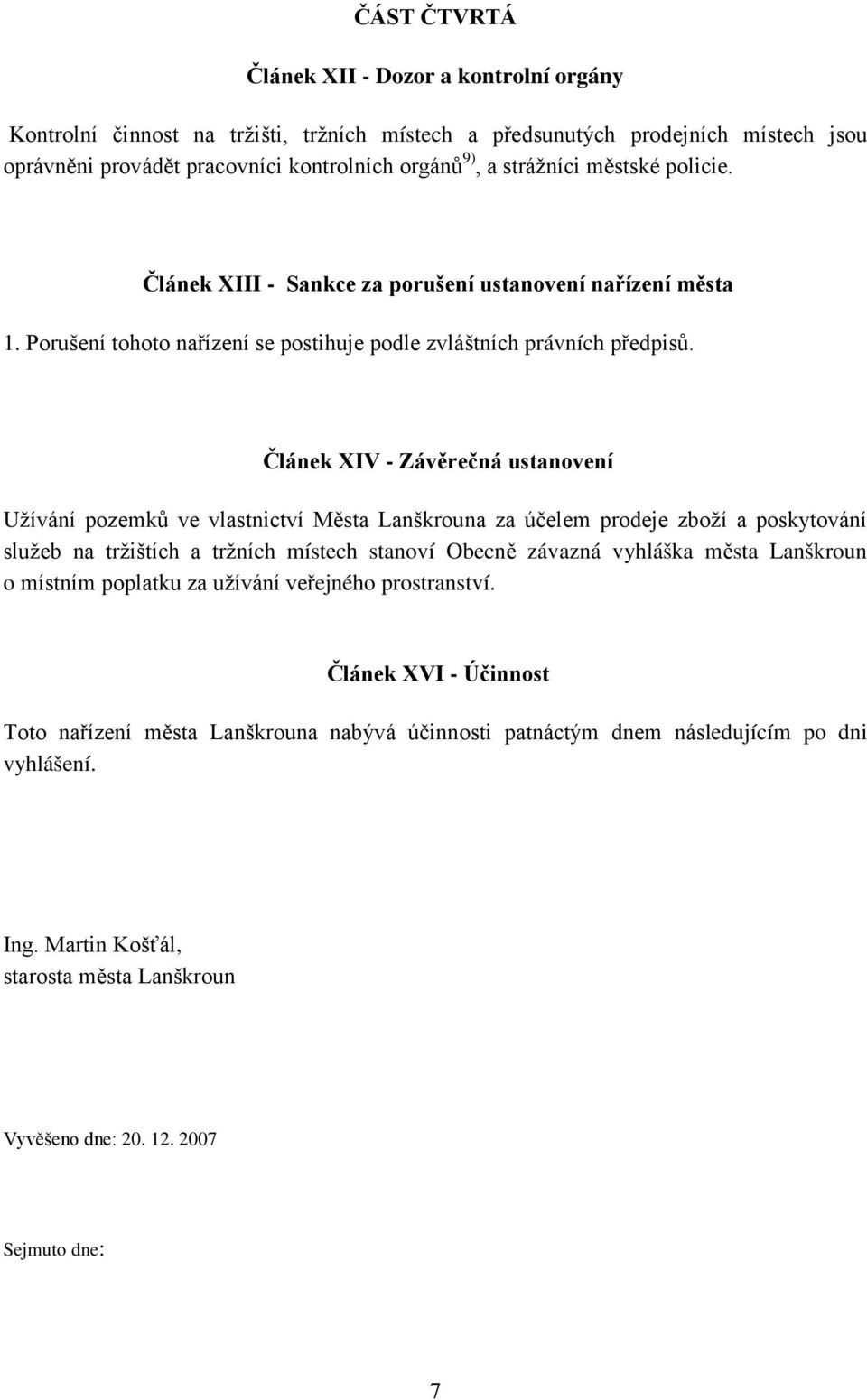 ČÁST ČTVRTÁ

Článek XII - Dozor a kontrolní orgány

Kontrolní činnost na tržišti, tržních místech a předsunutých prodejních místech jsou oprávněni provádět pracovníci kontrolních orgánů$^{9)}$, a strážníci městské policie.

Článek XIII - Sankce za porušení ustanovení nařízení města

1. Porušení tohoto nařízení se postihuje podle zvláštních právních předpisů.

Článek XIV - Závěrečná ustanovení

Užívání pozemků ve vlastnictví Města Lanškrouna za účelem prodeje zboží a poskytování služeb na tržištích a tržních místech stanoví Obecně závazná vyhláška města Lanškroun o místním poplatku za užívání veřejného prostranství.

Článek XVI - Účinnost

Toto nařízení města Lanškrouna nabývá účinnosti patnáctým dnem následujícím po dni vyhlášení.

Ing. Martin Košťál,
starosta města Lanškroun

Vyvěšeno dne: 20. 12. 2007

Sejmuto dne:

7